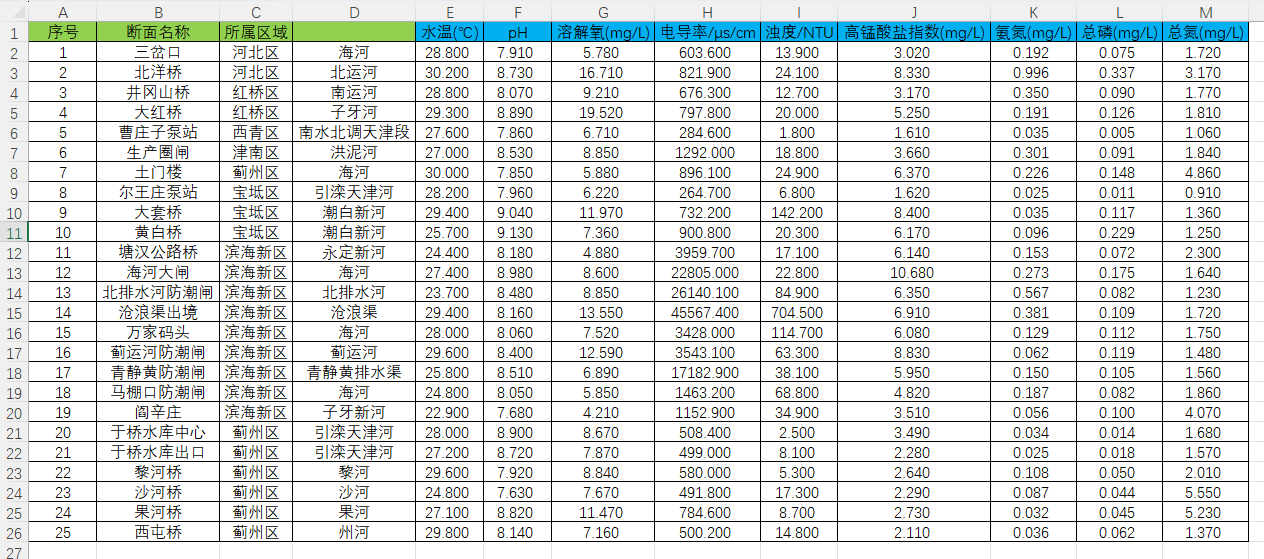 | | A | B | C | D | E | F | G | H | I | J | K | L | M |
|---|---|---|---|---|---|---|---|---|---|---|---|---|---|
| 1 | 序号 | 断面名称 | 所属区域 | | 水温(°C) | pH | 溶解氧(mg/L) | 电导率/μs/cm | 浊度/NTU | 高锰酸盐指数(mg/L) | 氨氮(mg/L) | 总磷(mg/L) | 总氮(mg/L) |
| 2 | 1 | 三岔口 | 河北区 | 海河 | 28.800 | 7.910 | 5.780 | 603.600 | 13.900 | 3.020 | 0.192 | 0.075 | 1.720 |
| 3 | 2 | 北洋桥 | 河北区 | 北运河 | 30.200 | 8.730 | 16.710 | 821.900 | 24.100 | 8.330 | 0.996 | 0.337 | 3.170 |
| 4 | 3 | 井冈山桥 | 红桥区 | 南运河 | 28.800 | 8.070 | 9.210 | 676.300 | 12.700 | 3.170 | 0.350 | 0.090 | 1.770 |
| 5 | 4 | 大红桥 | 红桥区 | 子牙河 | 29.300 | 8.890 | 19.520 | 797.800 | 20.000 | 5.250 | 0.191 | 0.126 | 1.810 |
| 6 | 5 | 曹庄子泵站 | 西青区 | 南水北调天津段 | 27.600 | 7.860 | 6.710 | 284.600 | 1.800 | 1.610 | 0.035 | 0.005 | 1.060 |
| 7 | 6 | 生产圈闸 | 津南区 | 洪泥河 | 27.000 | 8.530 | 8.850 | 1292.000 | 18.800 | 3.660 | 0.301 | 0.091 | 1.840 |
| 8 | 7 | 土门楼 | 蓟州区 | 海河 | 30.000 | 7.850 | 5.880 | 896.100 | 24.900 | 6.370 | 0.226 | 0.148 | 4.860 |
| 9 | 8 | 尔王庄泵站 | 宝坻区 | 引滦天津河 | 28.200 | 7.960 | 6.220 | 264.700 | 6.800 | 1.620 | 0.025 | 0.011 | 0.910 |
| 10 | 9 | 大套桥 | 宝坻区 | 潮白新河 | 29.400 | 9.040 | 11.970 | 732.200 | 142.200 | 8.400 | 0.035 | 0.117 | 1.360 |
| 11 | 10 | 黄白桥 | 宝坻区 | 潮白新河 | 25.700 | 9.130 | 7.360 | 900.800 | 20.300 | 6.170 | 0.096 | 0.229 | 1.250 |
| 12 | 11 | 塘汉公路桥 | 滨海新区 | 永定新河 | 24.400 | 8.180 | 4.880 | 3959.700 | 17.100 | 6.140 | 0.153 | 0.072 | 2.300 |
| 13 | 12 | 海河大闸 | 滨海新区 | 海河 | 27.400 | 8.980 | 8.600 | 22805.000 | 22.800 | 10.680 | 0.273 | 0.175 | 1.640 |
| 14 | 13 | 北排水河防潮闸 | 滨海新区 | 北排水河 | 23.700 | 8.480 | 8.850 | 26140.100 | 84.900 | 6.350 | 0.567 | 0.082 | 1.230 |
| 15 | 14 | 沧浪渠出境 | 滨海新区 | 沧浪渠 | 29.400 | 8.160 | 13.550 | 45567.400 | 704.500 | 6.910 | 0.381 | 0.109 | 1.720 |
| 16 | 15 | 万家码头 | 滨海新区 | 海河 | 28.000 | 8.060 | 7.520 | 3428.000 | 114.700 | 6.080 | 0.129 | 0.112 | 1.750 |
| 17 | 16 | 蓟运河防潮闸 | 滨海新区 | 蓟运河 | 29.600 | 8.400 | 12.590 | 3543.100 | 63.300 | 8.830 | 0.062 | 0.119 | 1.480 |
| 18 | 17 | 青静黄防潮闸 | 滨海新区 | 青静黄排水渠 | 25.800 | 8.510 | 6.890 | 17182.900 | 38.100 | 5.950 | 0.150 | 0.105 | 1.560 |
| 19 | 18 | 马棚口防潮闸 | 滨海新区 | 海河 | 24.800 | 8.050 | 5.850 | 1463.200 | 68.800 | 4.820 | 0.187 | 0.082 | 1.860 |
| 20 | 19 | 阎辛庄 | 滨海新区 | 子牙新河 | 22.900 | 7.680 | 4.210 | 1152.900 | 34.900 | 3.510 | 0.056 | 0.100 | 4.070 |
| 21 | 20 | 于桥水库中心 | 蓟州区 | 引滦天津河 | 28.000 | 8.900 | 8.670 | 508.400 | 2.500 | 3.490 | 0.034 | 0.014 | 1.680 |
| 22 | 21 | 于桥水库出口 | 蓟州区 | 引滦天津河 | 27.200 | 8.720 | 7.870 | 499.000 | 8.100 | 2.280 | 0.025 | 0.018 | 1.570 |
| 23 | 22 | 黎河桥 | 蓟州区 | 黎河 | 29.600 | 7.920 | 8.840 | 580.000 | 5.300 | 2.640 | 0.108 | 0.050 | 2.010 |
| 24 | 23 | 沙河桥 | 蓟州区 | 沙河 | 24.800 | 7.630 | 7.670 | 491.800 | 17.300 | 2.290 | 0.087 | 0.044 | 5.550 |
| 25 | 24 | 果河桥 | 蓟州区 | 果河 | 27.100 | 8.820 | 11.470 | 784.600 | 8.700 | 2.730 | 0.032 | 0.045 | 5.230 |
| 26 | 25 | 西屯桥 | 蓟州区 | 州河 | 29.800 | 8.140 | 7.160 | 500.200 | 14.800 | 2.110 | 0.036 | 0.062 | 1.370 |
| 27 | | | | | | | | | | | | | |